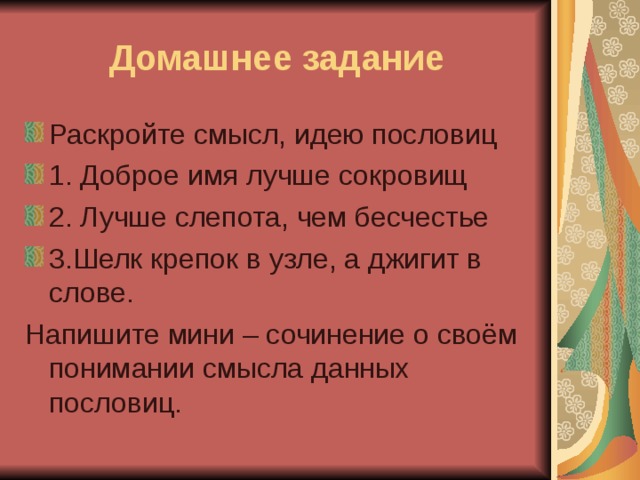 Домашнее задание

Раскройте смысл, идею пословиц

1. Доброе имя лучше сокровищ

2. Лучше слепота, чем бесчестье

3.Шелк крепок в узле, а джигит в слове.

Напишите мини – сочинение о своём понимании смысла данных пословиц.